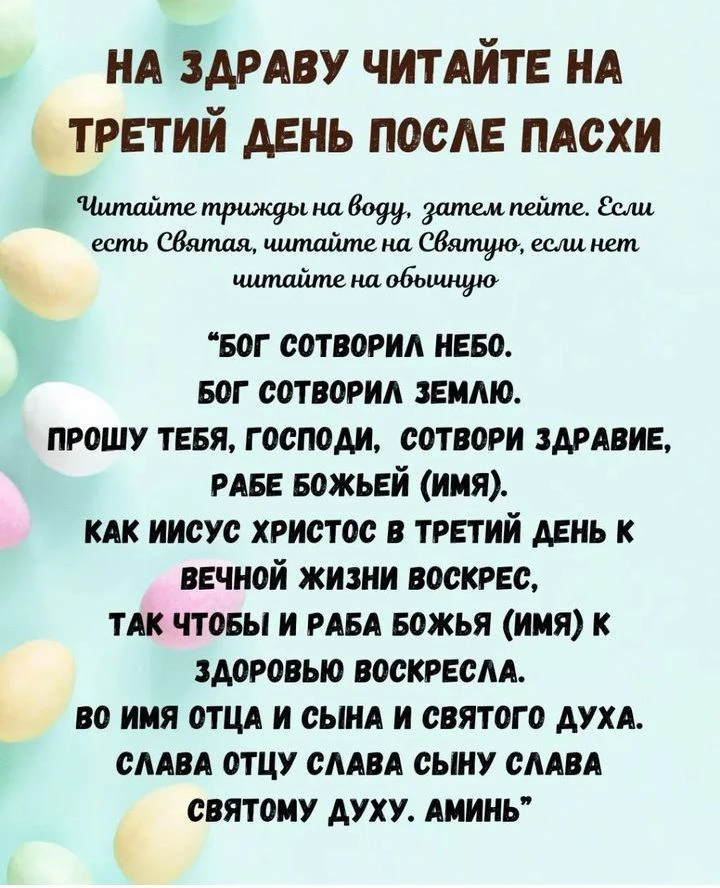 НА ЗДРАВУ ЧИТАЙТЕ НА ТРЕТИЙ ДЕНЬ ПОСЛЕ ПАСХИ

Читайте трижды на воду, затем пейте. Если есть Святая, читайте на Святую, если нет читайте на обычную

"БОГ СОТВОРИЛ НЕБО.
БОГ СОТВОРИЛ ЗЕМЛЮ.
ПРОШУ ТЕБЯ, ГОСПОДИ, СОТВОРИ ЗДРАВИЕ,
РАБЕ БОЖЬЕЙ (ИМЯ).
КАК ИИСУС ХРИСТОС В ТРЕТИЙ ДЕНЬ К ВЕЧНОЙ ЖИЗНИ ВОСКРЕС,
ТАК ЧТОБЫ И РАБА БОЖЬЯ (ИМЯ) К ЗДОРОВЬЮ ВОСКРЕСЛА.
ВО ИМЯ ОТЦА И СЫНА И СВЯТОГО ДУХА.
СЛАВА ОТЦУ СЛАВА СЫНУ СЛАВА СВЯТОМУ ДУХУ. АМИНЬ"